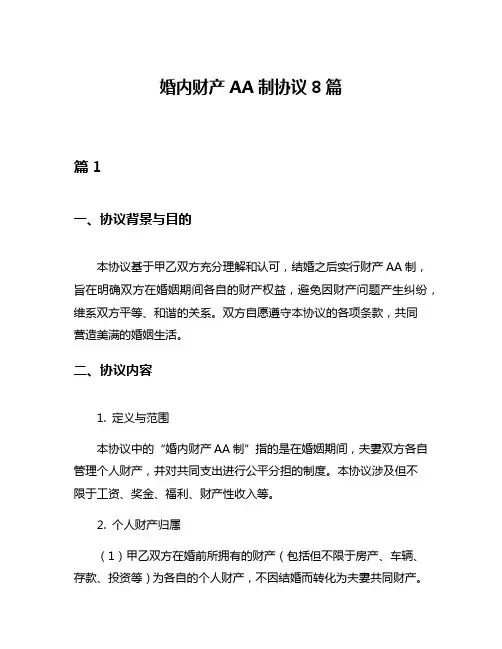 婚内财产 AA 制协议 8 篇

篇 1

一、协议背景与目的

本协议基于甲乙双方充分理解和认可，结婚之后实行财产 AA 制，旨在明确双方在婚姻期间各自的财产权益，避免因财产问题产生纠纷，维系双方平等、和谐的关系。双方自愿遵守本协议的各项条款，共同营造美满的婚姻生活。

二、协议内容

1. 定义与范围

本协议中的“婚内财产 AA 制”指的是在婚姻期间，夫妻双方各自管理个人财产，并对共同支出进行公平分担的制度。本协议涉及但不限于工资、奖金、福利、财产性收入等。

2. 个人财产归属

（1）甲乙双方在婚前所拥有的财产（包括但不限于房产、车辆、存款、投资等）为各自的个人财产，不因结婚而转化为夫妻共同财产。